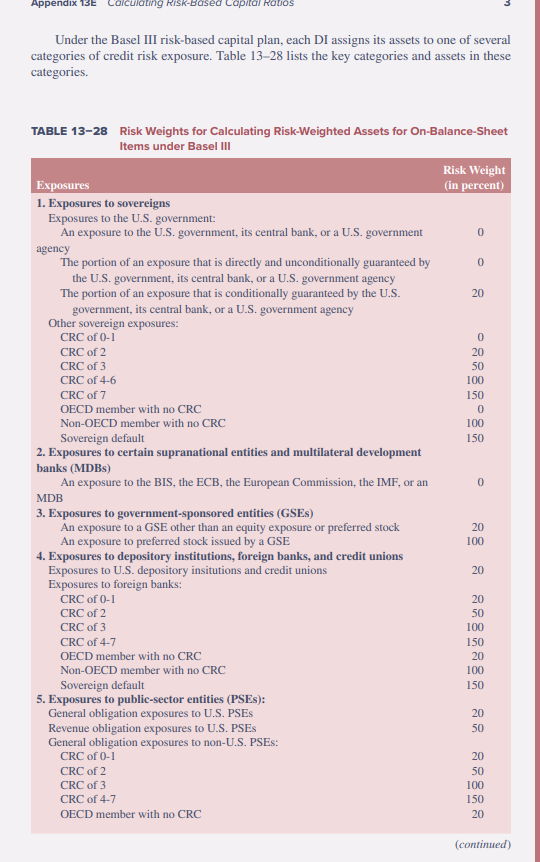 Appendix 13E Calculating Risk-Based Capital Ratios 3

Under the Basel III risk-based capital plan, each DI assigns its assets to one of several categories of credit risk exposure. Table 13–28 lists the key categories and assets in these categories.

TABLE 13–28 Risk Weights for Calculating Risk-Weighted Assets for On-Balance-Sheet Items under Basel III

| Exposures | Risk Weight (in percent) |
|---|---|
| **1. Exposures to sovereigns** | |
| Exposures to the U.S. government: | |
| An exposure to the U.S. government, its central bank, or a U.S. government agency | 0 |
| The portion of an exposure that is directly and unconditionally guaranteed by the U.S. government, its central bank, or a U.S. government agency | 0 |
| The portion of an exposure that is conditionally guaranteed by the U.S. government, its central bank, or a U.S. government agency | 20 |
| Other sovereign exposures: | |
| CRC of 0-1 | 0 |
| CRC of 2 | 20 |
| CRC of 3 | 50 |
| CRC of 4-6 | 100 |
| CRC of 7 | 150 |
| OECD member with no CRC | 0 |
| Non-OECD member with no CRC | 100 |
| Sovereign default | 150 |
| **2. Exposures to certain supranational entities and multilateral development banks (MDBs)** | |
| An exposure to the BIS, the ECB, the European Commission, the IMF, or an MDB | 0 |
| **3. Exposures to government-sponsored entities (GSEs)** | |
| An exposure to a GSE other than an equity exposure or preferred stock | 20 |
| An exposure to preferred stock issued by a GSE | 100 |
| **4. Exposures to depository institutions, foreign banks, and credit unions** | |
| Exposures to U.S. depository insitutions and credit unions | 20 |
| Exposures to foreign banks: | |
| CRC of 0-1 | 20 |
| CRC of 2 | 50 |
| CRC of 3 | 100 |
| CRC of 4-7 | 150 |
| OECD member with no CRC | 20 |
| Non-OECD member with no CRC | 100 |
| Sovereign default | 150 |
| **5. Exposures to public-sector entities (PSEs):** | |
| General obligation exposures to U.S. PSEs | 20 |
| Revenue obligation exposures to U.S. PSEs | 50 |
| General obligation exposures to non-U.S. PSEs: | |
| CRC of 0-1 | 20 |
| CRC of 2 | 50 |
| CRC of 3 | 100 |
| CRC of 4-7 | 150 |
| OECD member with no CRC | 20 |

(continued)